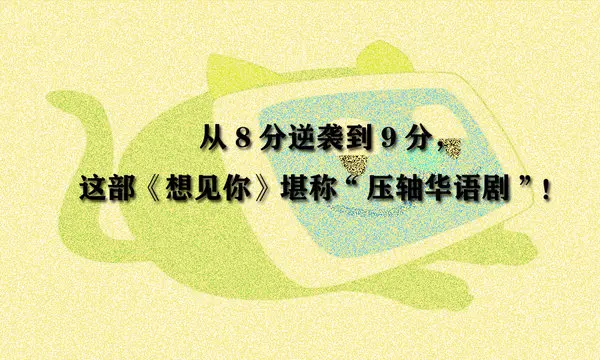 从 8 分逆袭到 9 分，
这部《想见你》堪称“压轴华语剧”！